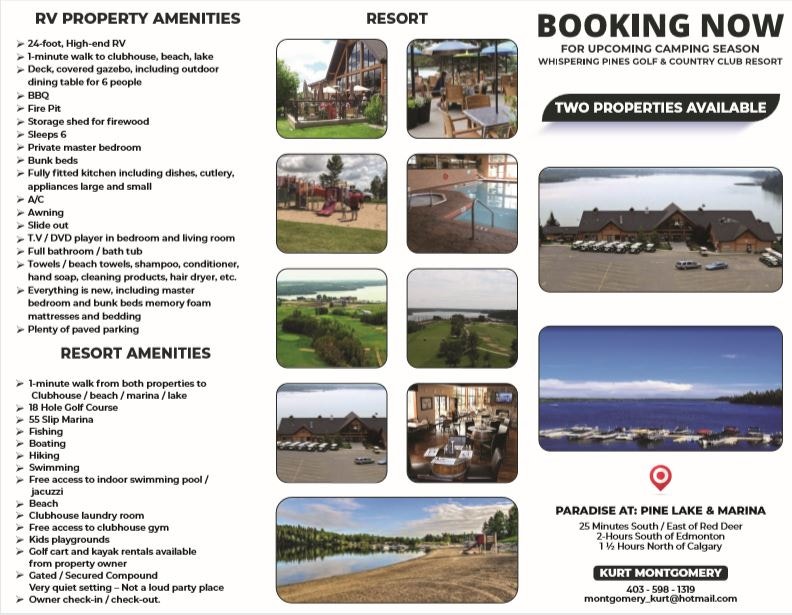 RV PROPERTY AMENITIES

➢ 24-foot, High-end RV
➢ 1-minute walk to clubhouse, beach, lake
➢ Deck, covered gazebo, including outdoor dining table for 6 people
➢ BBQ
➢ Fire Pit
➢ Storage shed for firewood
➢ Sleeps 6
➢ Private master bedroom
➢ Bunk beds
➢ Fully fitted kitchen including dishes, cutlery, appliances large and small
➢ A/C
➢ Awning
➢ Slide out
➢ T.V / DVD player in bedroom and living room
➢ Full bathroom / bath tub
➢ Towels / beach towels, shampoo, conditioner, hand soap, cleaning products, hair dryer, etc.
➢ Everything is new, including master bedroom and bunk beds memory foam mattresses and bedding
➢ Plenty of paved parking

RESORT AMENITIES

➢ 1-minute walk from both properties to Clubhouse / beach / marina / lake
➢ 18 Hole Golf Course
➢ 55 Slip Marina
➢ Fishing
➢ Boating
➢ Hiking
➢ Swimming
➢ Free access to indoor swimming pool / jacuzzi
➢ Beach
➢ Clubhouse laundry room
➢ Free access to clubhouse gym
➢ Kids playgrounds
➢ Golf cart and kayak rentals available from property owner
➢ Gated / Secured Compound Very quiet setting – Not a loud party place
➢ Owner check-in / check-out.

RESORT

BOOKING NOW
FOR UPCOMING CAMPING SEASON
WHISPERING PINES GOLF & COUNTRY CLUB RESORT

TWO PROPERTIES AVAILABLE

PARADISE AT: PINE LAKE & MARINA
25 Minutes South / East of Red Deer
2-Hours South of Edmonton
1 ½ Hours North of Calgary

KURT MONTGOMERY
403 - 598 - 1319
montgomery_kurt@hotmail.com